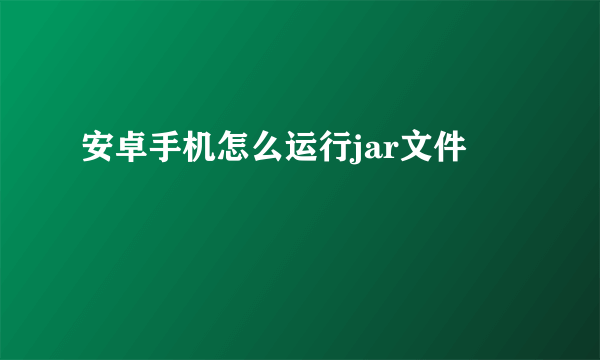 安卓手机怎么运行jar文件